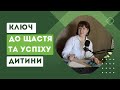 КЛЮЧ
ДО ЩАСТЯ
ТА УСПІХУ
ДИТИНИ